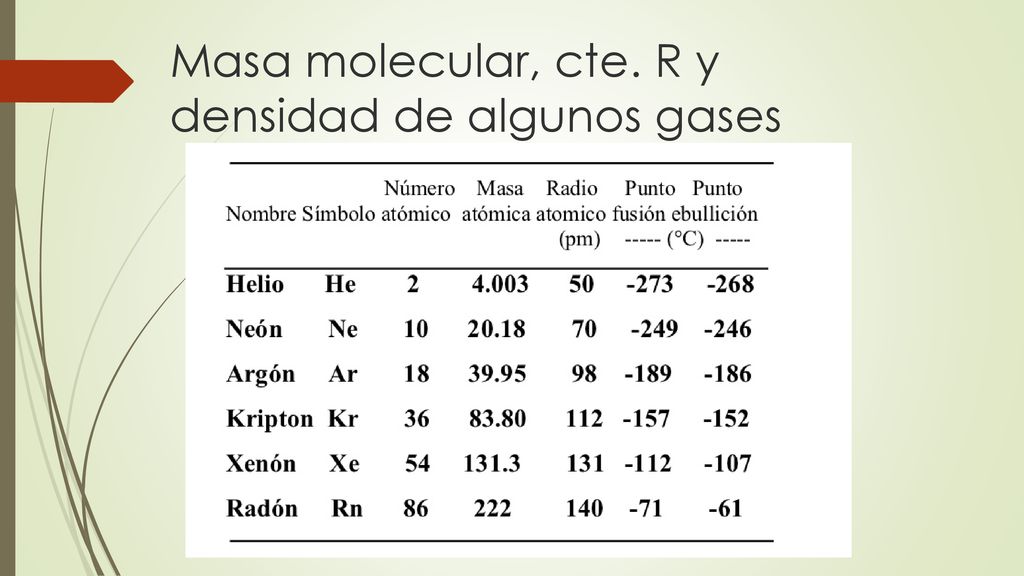 Masa molecular, cte. R y densidad de algunos gases

| Nombre | Símbolo | Número atómico | Masa atómica | Radio atomico (pm) | Punto fusión ----- (°C) | Punto ebullición ----- |
|---|---|---|---|---|---|---|
| Helio | He | 2 | 4.003 | 50 | -273 | -268 |
| Neón | Ne | 10 | 20.18 | 70 | -249 | -246 |
| Argón | Ar | 18 | 39.95 | 98 | -189 | -186 |
| Kripton | Kr | 36 | 83.80 | 112 | -157 | -152 |
| Xenón | Xe | 54 | 131.3 | 131 | -112 | -107 |
| Radón | Rn | 86 | 222 | 140 | -71 | -61 |